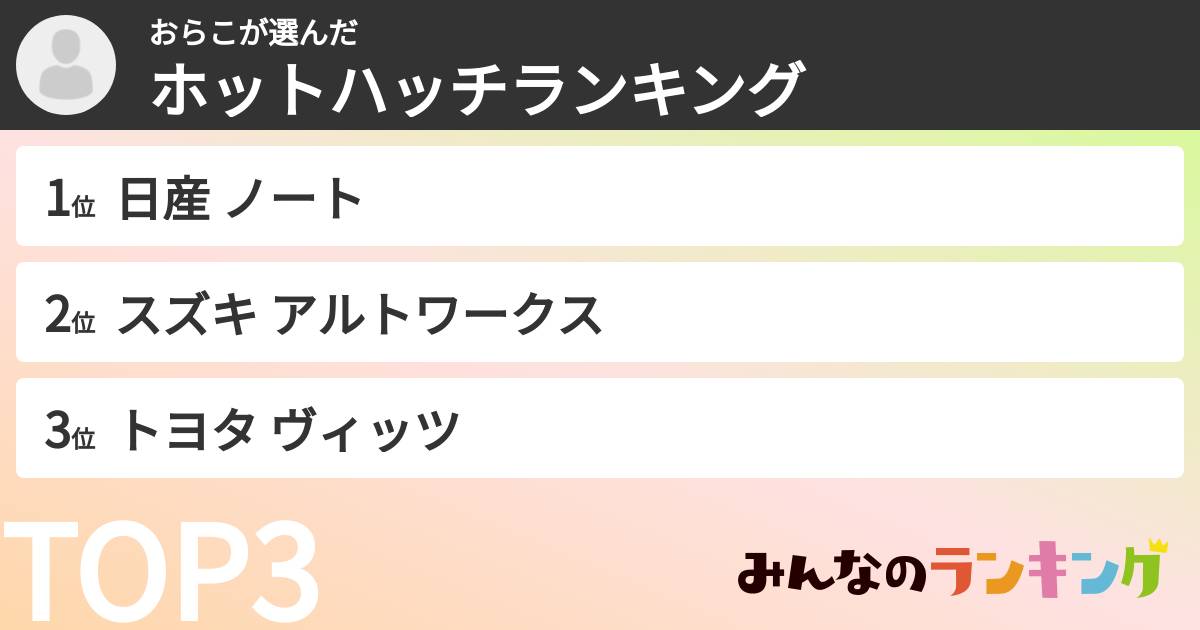 おらこが選んだ
ホットハッチランキング

1位 日産 ノート

2位 スズキ アルトワークス

3位 トヨタ ヴィッツ

TOP3

みんなのランキング